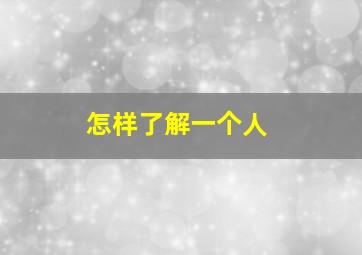 怎样了解一个人